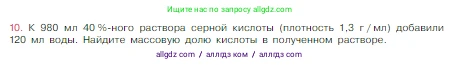 Ищите нас по запросу allgdz.com

10. К 980 мл 40 %-ного раствора серной кислоты (плотность 1,3 г / мл) добавили 120 мл воды. Найдите массовую долю кислоты в полученном растворе.

allgdz com / аллгдз ком / аллгдз com